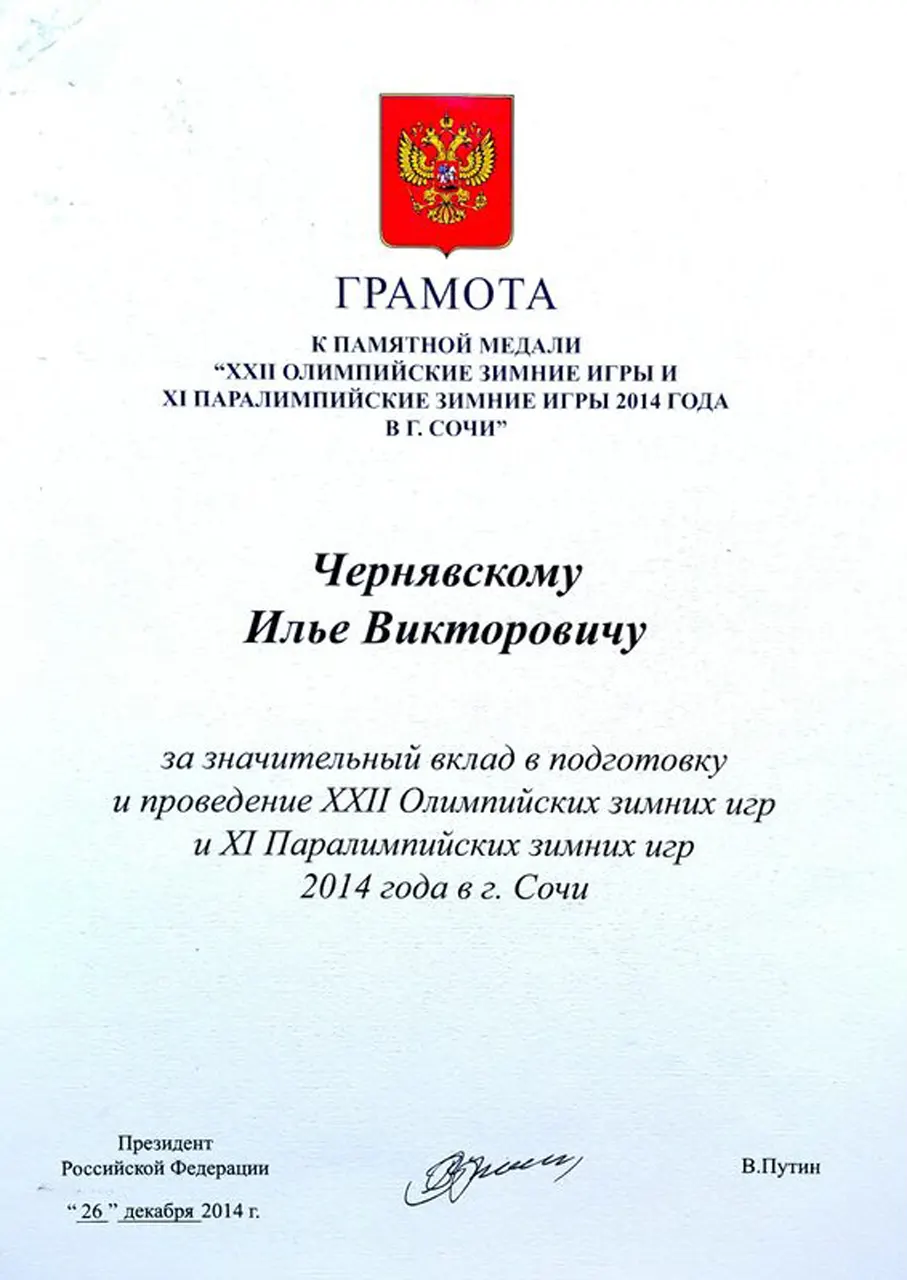 ГРАМОТА
К ПАМЯТНОЙ МЕДАЛИ
“XXII ОЛИМПИЙСКИЕ ЗИМНИЕ ИГРЫ И
XI ПАРАЛИМПИЙСКИЕ ЗИМНИЕ ИГРЫ 2014 ГОДА
В Г. СОЧИ”

Чернявскому
Илье Викторовичу

за значительный вклад в подготовку
и проведение XXII Олимпийских зимних игр
и XI Паралимпийских зимних игр
2014 года в г. Сочи

Президент
Российской Федерации

В.Путин

“ 26 ” декабря 2014 г.